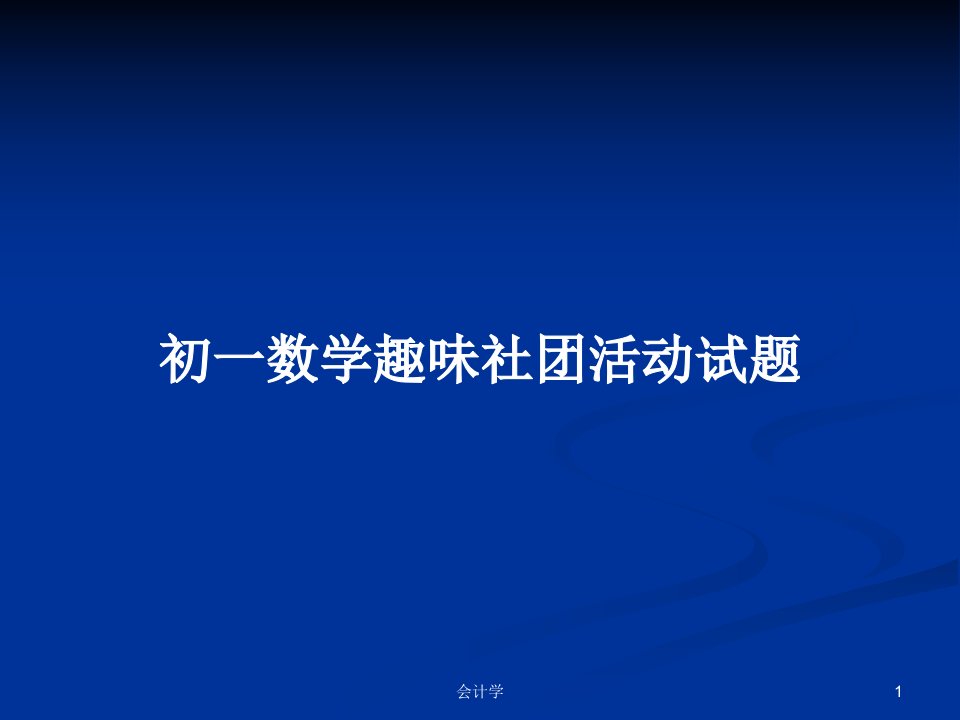 初一数学趣味社团活动试题

会计学

1